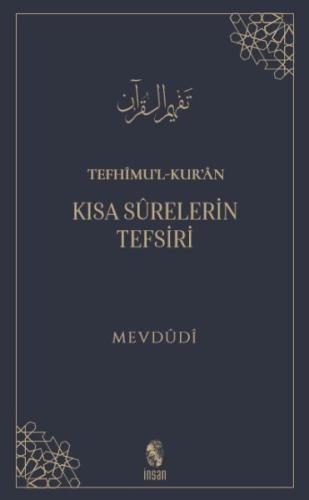 تفهيم القرآن

TEFHÎMU'L-KUR'ÂN

KISA SÛRELERİN TEFSİRİ

MEVDÛDÎ

insan